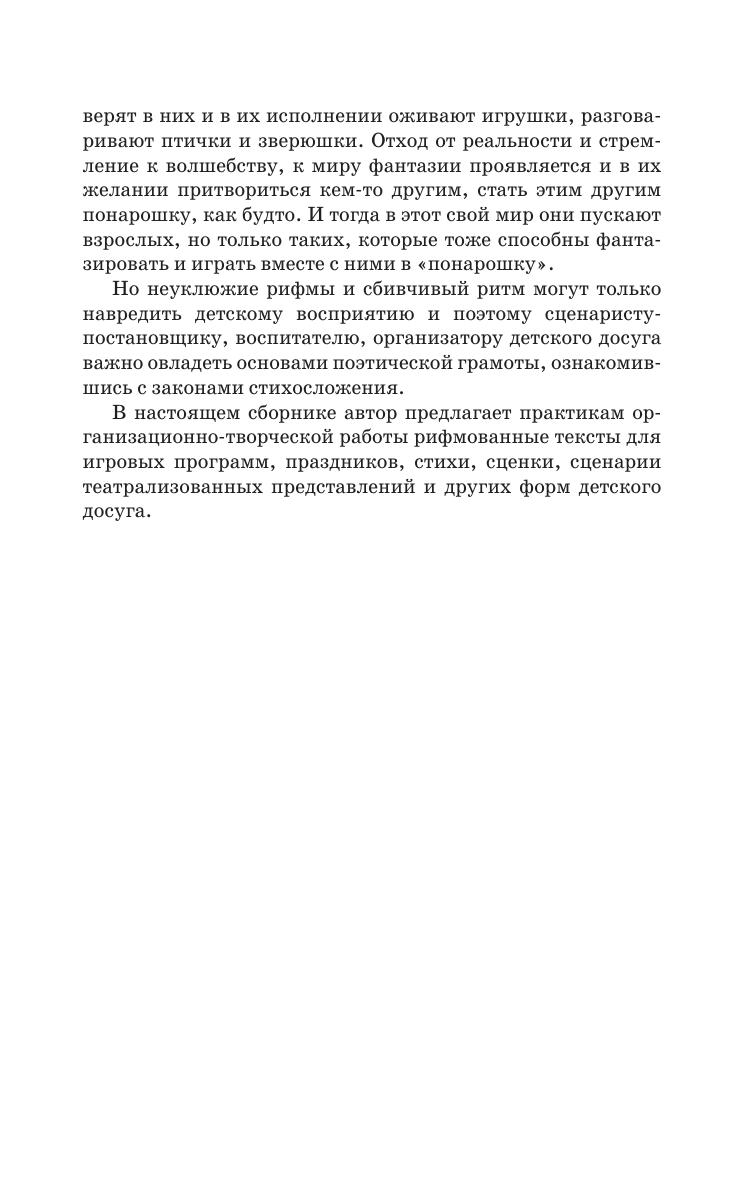 верят в них и в их исполнении оживают игрушки, разговаривают птички и зверюшки. Отход от реальности и стремление к волшебству, к миру фантазии проявляется и в их желании притвориться кем-то другим, стать этим другим понарошку, как будто. И тогда в этот свой мир они пускают взрослых, но только таких, которые тоже способны фантазировать и играть вместе с ними в «понарошку».

Но неуклюжие рифмы и сбивчивый ритм могут только навредить детскому восприятию и поэтому сценаристу-постановщику, воспитателю, организатору детского досуга важно овладеть основами поэтической грамоты, ознакомившись с законами стихосложения.

В настоящем сборнике автор предлагает практикам организационно-творческой работы рифмованные тексты для игровых программ, праздников, стихи, сценки, сценарии театрализованных представлений и других форм детского досуга.